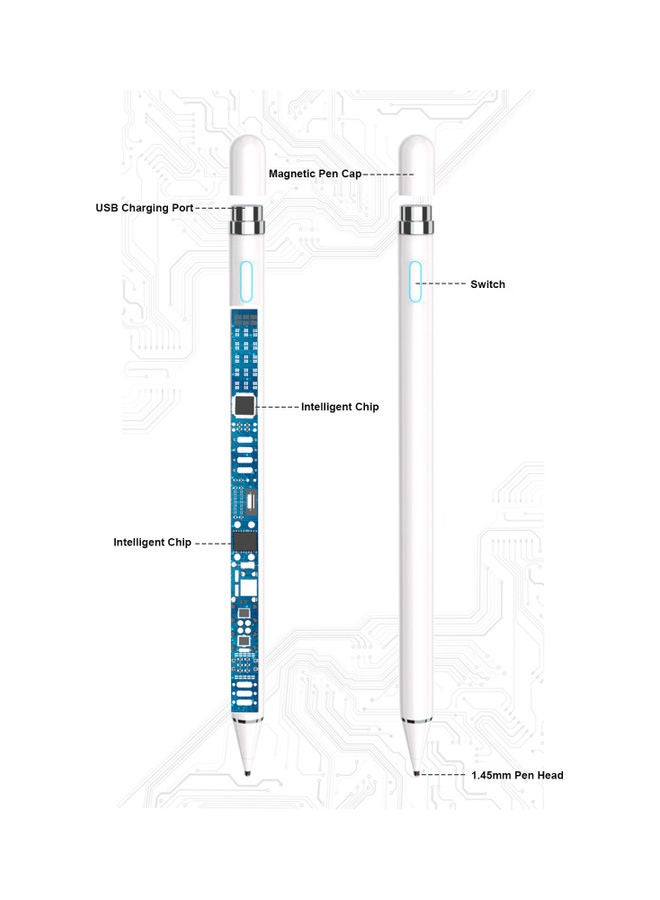 Magnetic Pen Cap
USB Charging Port
Switch
Intelligent Chip
Intelligent Chip
1.45mm Pen Head